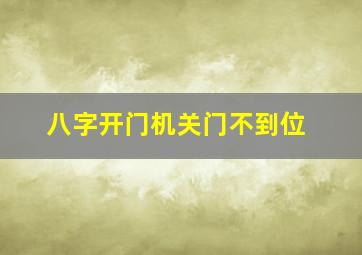 八字开门机关门不到位